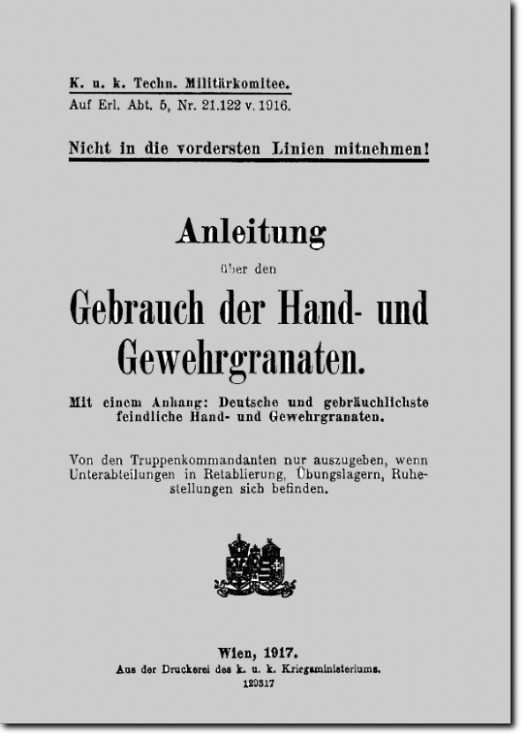 K. u. k. Techn. Militärkomitee.
Auf Erl. Abt. 5, Nr. 21.122 v. 1916.

Nicht in die vordersten Linien mitnehmen!

Anleitung
über den
Gebrauch der Hand- und Gewehrgranaten.

Mit einem Anhang: Deutsche und gebräuchlichste feindliche Hand- und Gewehrgranaten.

Von den Truppenkommandanten nur auszugeben, wenn Unterabteilungen in Retablierung, Übungslagern, Ruhestellungen sich befinden.

Wien, 1917.
Aus der Druckerei des k. u. k. Kriegsministeriums.
120317